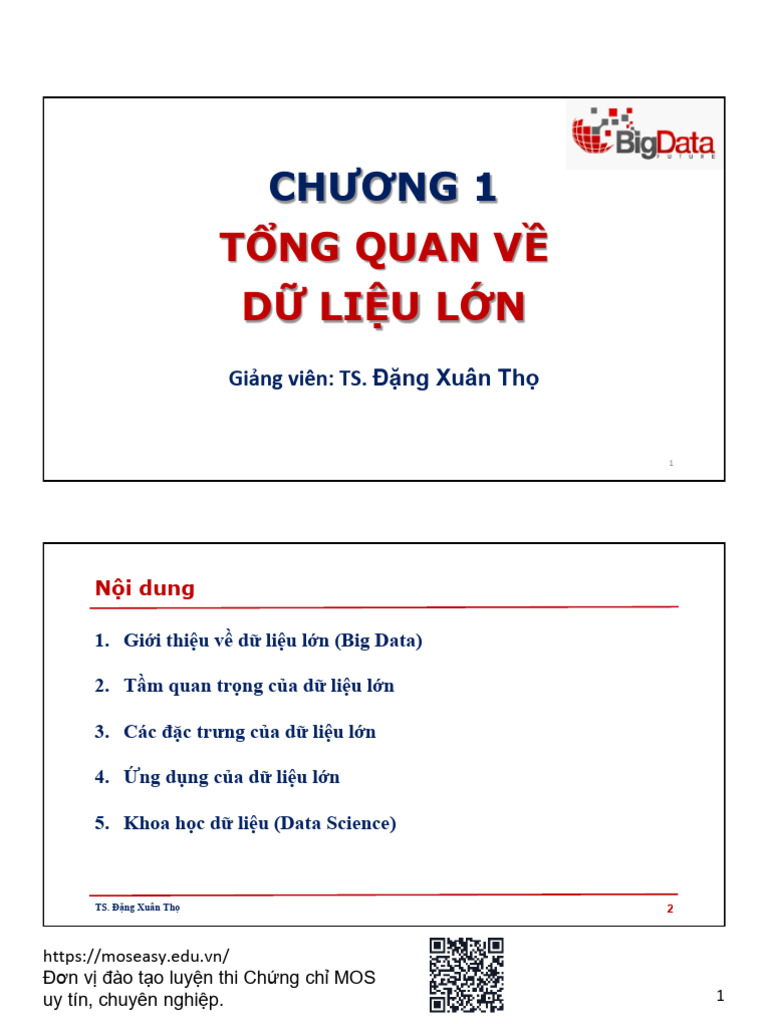 BigData
FUTURE

CHƯƠNG 1
TỔNG QUAN VỀ DỮ LIỆU LỚN

Giảng viên: TS. Đặng Xuân Thọ

1

Nội dung

1. Giới thiệu về dữ liệu lớn (Big Data)
2. Tầm quan trọng của dữ liệu lớn
3. Các đặc trưng của dữ liệu lớn
4. Ứng dụng của dữ liệu lớn
5. Khoa học dữ liệu (Data Science)

TS. Đặng Xuân Thọ
2

https://moseasy.edu.vn/
Đơn vị đào tạo luyện thi Chứng chỉ MOS uy tín, chuyên nghiệp.

1